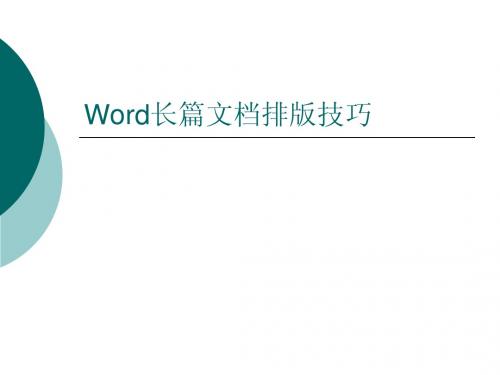 Word长篇文档排版技巧